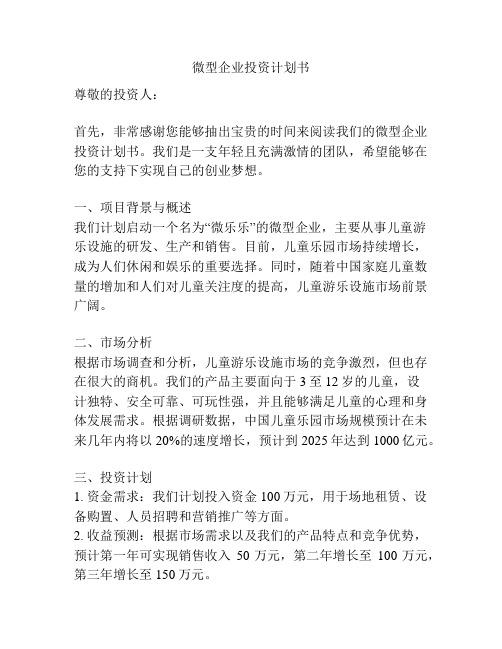 微型企业投资计划书

尊敬的投资人：

首先，非常感谢您能够抽出宝贵的时间来阅读我们的微型企业投资计划书。我们是一支年轻且充满激情的团队，希望能够在您的支持下实现自己的创业梦想。

一、项目背景与概述
我们计划启动一个名为“微乐乐”的微型企业，主要从事儿童游乐设施的研发、生产和销售。目前，儿童乐园市场持续增长，成为人们休闲和娱乐的重要选择。同时，随着中国家庭儿童数量的增加和人们对儿童关注度的提高，儿童游乐设施市场前景广阔。

二、市场分析
根据市场调查和分析，儿童游乐设施市场的竞争激烈，但也存在很大的商机。我们的产品主要面向于 3 至 12 岁的儿童，设计独特、安全可靠、可玩性强，并且能够满足儿童的心理和身体发展需求。根据调研数据，中国儿童乐园市场规模预计在未来几年内将以 20%的速度增长，预计到 2025 年达到 1000 亿元。

三、投资计划
1. 资金需求：我们计划投入资金 100 万元，用于场地租赁、设备购置、人员招聘和营销推广等方面。
2. 收益预测：根据市场需求以及我们的产品特点和竞争优势，预计第一年可实现销售收入 50 万元，第二年增长至 100 万元，第三年增长至 150 万元。